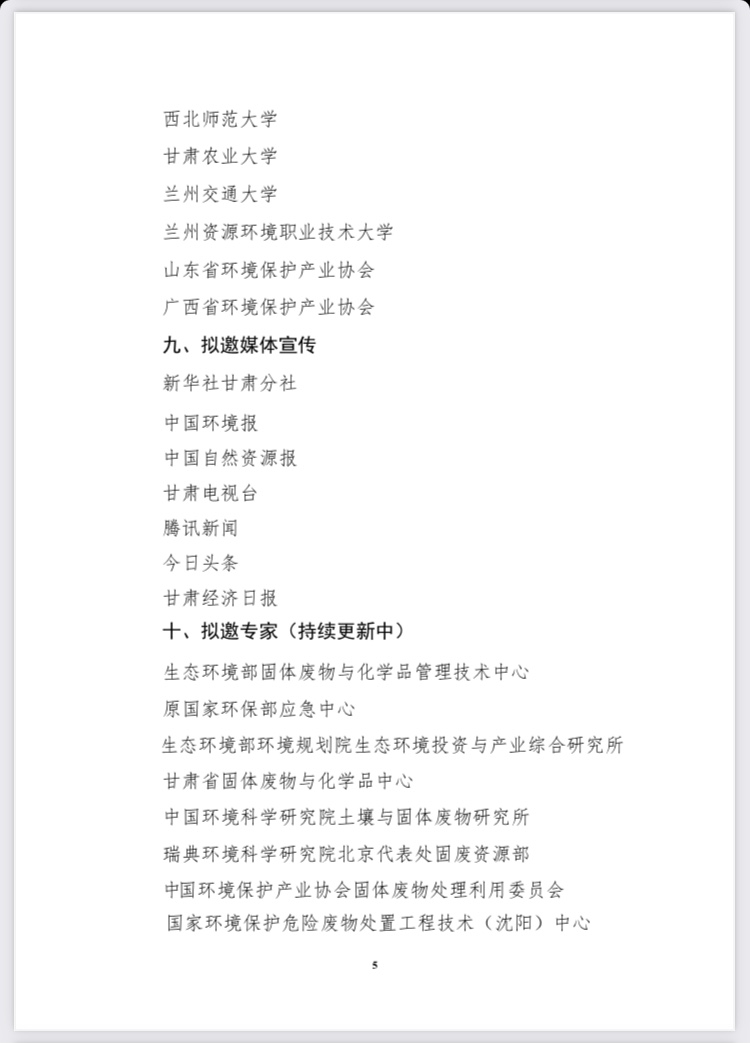 西北师范大学
甘肃农业大学
兰州交通大学
兰州资源环境职业技术大学
山东省环境保护产业协会
广西省环境保护产业协会
九、拟邀媒体宣传
新华社甘肃分社
中国环境报
中国自然资源报
甘肃电视台
腾讯新闻
今日头条
甘肃经济日报
十、拟邀专家（持续更新中）
生态环境部固体废物与化学品管理技术中心
原国家环保部应急中心
生态环境部环境规划院生态环境投资与产业综合研究所
甘肃省固体废物与化学品中心
中国环境科学研究院土壤与固体废物研究所
瑞典环境科学研究院北京代表处固废资源部
中国环境保护产业协会固体废物处理利用委员会
国家环境保护危险废物处置工程技术（沈阳）中心
5